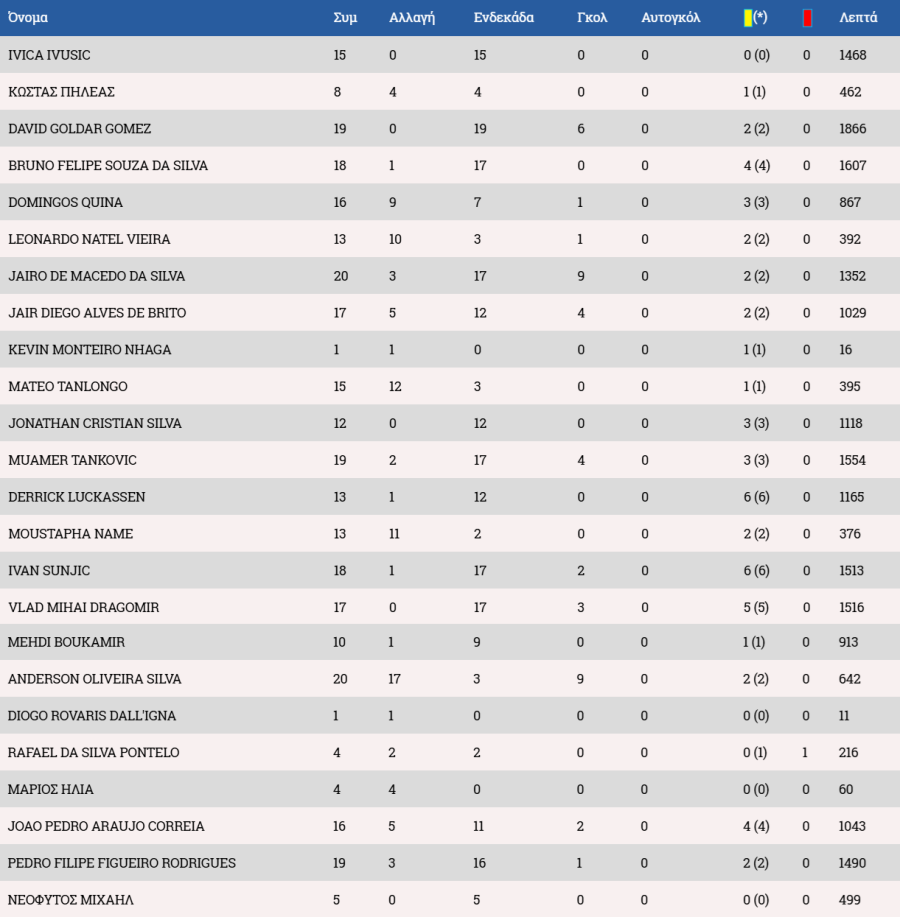 | Όνομα | Συμ | Αλλαγή | Ενδεκάδα | Γκολ | Αυτογκόλ | (*) | | Λεπτά |
|---|---|---|---|---|---|---|---|---|
| IVICA IVUSIC | 15 | 0 | 15 | 0 | 0 | 0 (0) | 0 | 1468 |
| ΚΩΣΤΑΣ ΠΗΛΕΑΣ | 8 | 4 | 4 | 0 | 0 | 1 (1) | 0 | 462 |
| DAVID GOLDAR GOMEZ | 19 | 0 | 19 | 6 | 0 | 2 (2) | 0 | 1866 |
| BRUNO FELIPE SOUZA DA SILVA | 18 | 1 | 17 | 0 | 0 | 4 (4) | 0 | 1607 |
| DOMINGOS QUINA | 16 | 9 | 7 | 1 | 0 | 3 (3) | 0 | 867 |
| LEONARDO NATEL VIEIRA | 13 | 10 | 3 | 1 | 0 | 2 (2) | 0 | 392 |
| JAIRO DE MACEDO DA SILVA | 20 | 3 | 17 | 9 | 0 | 2 (2) | 0 | 1352 |
| JAIR DIEGO ALVES DE BRITO | 17 | 5 | 12 | 4 | 0 | 2 (2) | 0 | 1029 |
| KEVIN MONTEIRO NHAGA | 1 | 1 | 0 | 0 | 0 | 1 (1) | 0 | 16 |
| MATEO TANLONGO | 15 | 12 | 3 | 0 | 0 | 1 (1) | 0 | 395 |
| JONATHAN CRISTIAN SILVA | 12 | 0 | 12 | 0 | 0 | 3 (3) | 0 | 1118 |
| MUAMER TANKOVIC | 19 | 2 | 17 | 4 | 0 | 3 (3) | 0 | 1554 |
| DERRICK LUCKASSEN | 13 | 1 | 12 | 0 | 0 | 6 (6) | 0 | 1165 |
| MOUSTAPHA NAME | 13 | 11 | 2 | 0 | 0 | 2 (2) | 0 | 376 |
| IVAN SUNJIC | 18 | 1 | 17 | 2 | 0 | 6 (6) | 0 | 1513 |
| VLAD MIHAI DRAGOMIR | 17 | 0 | 17 | 3 | 0 | 5 (5) | 0 | 1516 |
| MEHDI BOUKAMIR | 10 | 1 | 9 | 0 | 0 | 1 (1) | 0 | 913 |
| ANDERSON OLIVEIRA SILVA | 20 | 17 | 3 | 9 | 0 | 2 (2) | 0 | 642 |
| DIOGO ROVARIS DALL'IGNA | 1 | 1 | 0 | 0 | 0 | 0 (0) | 0 | 11 |
| RAFAEL DA SILVA PONTELO | 4 | 2 | 2 | 0 | 0 | 0 (1) | 1 | 216 |
| ΜΑΡΙΟΣ ΗΛΙΑ | 4 | 4 | 0 | 0 | 0 | 0 (0) | 0 | 60 |
| JOAO PEDRO ARAUJO CORREIA | 16 | 5 | 11 | 2 | 0 | 4 (4) | 0 | 1043 |
| PEDRO FILIPE FIGUEIRO RODRIGUES | 19 | 3 | 16 | 1 | 0 | 2 (2) | 0 | 1490 |
| ΝΕΟΦΥΤΟΣ ΜΙΧΑΗΛ | 5 | 0 | 5 | 0 | 0 | 0 (0) | 0 | 499 |